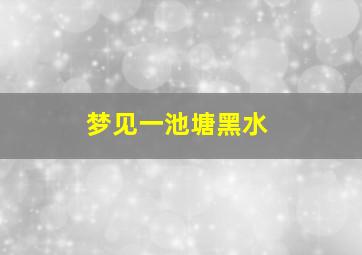 梦见一池塘黑水